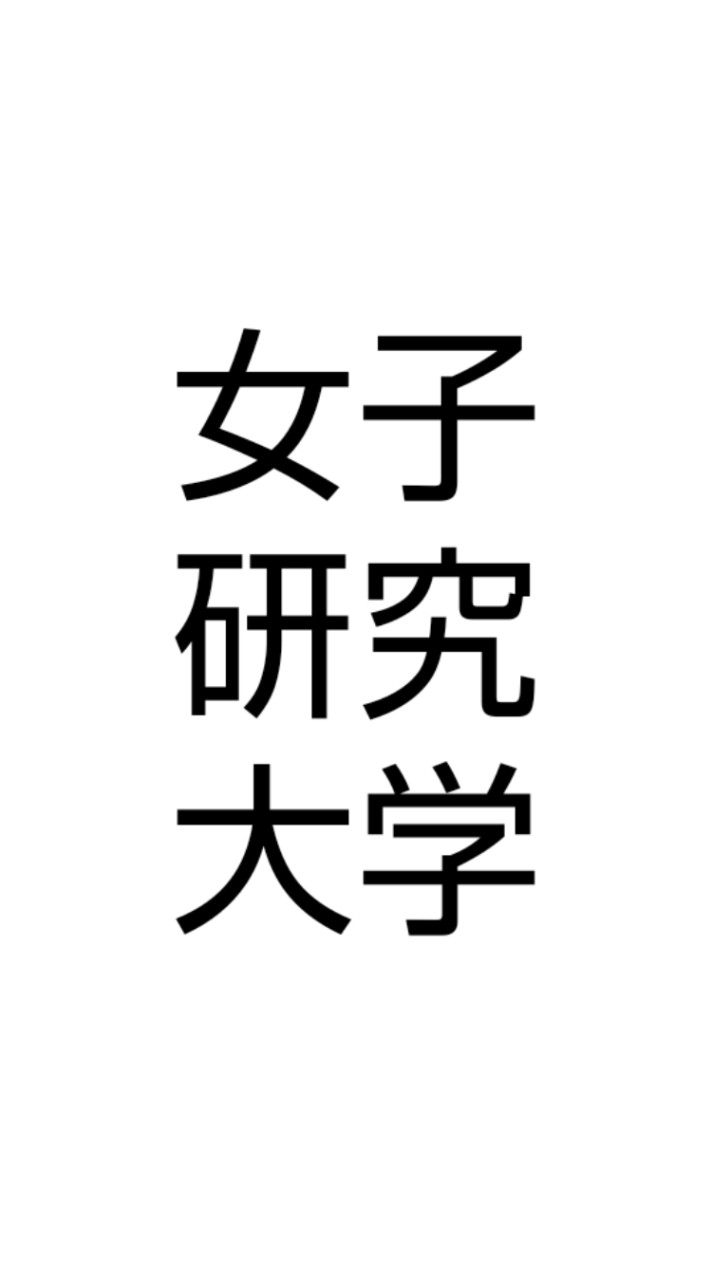 女子
研究
大学